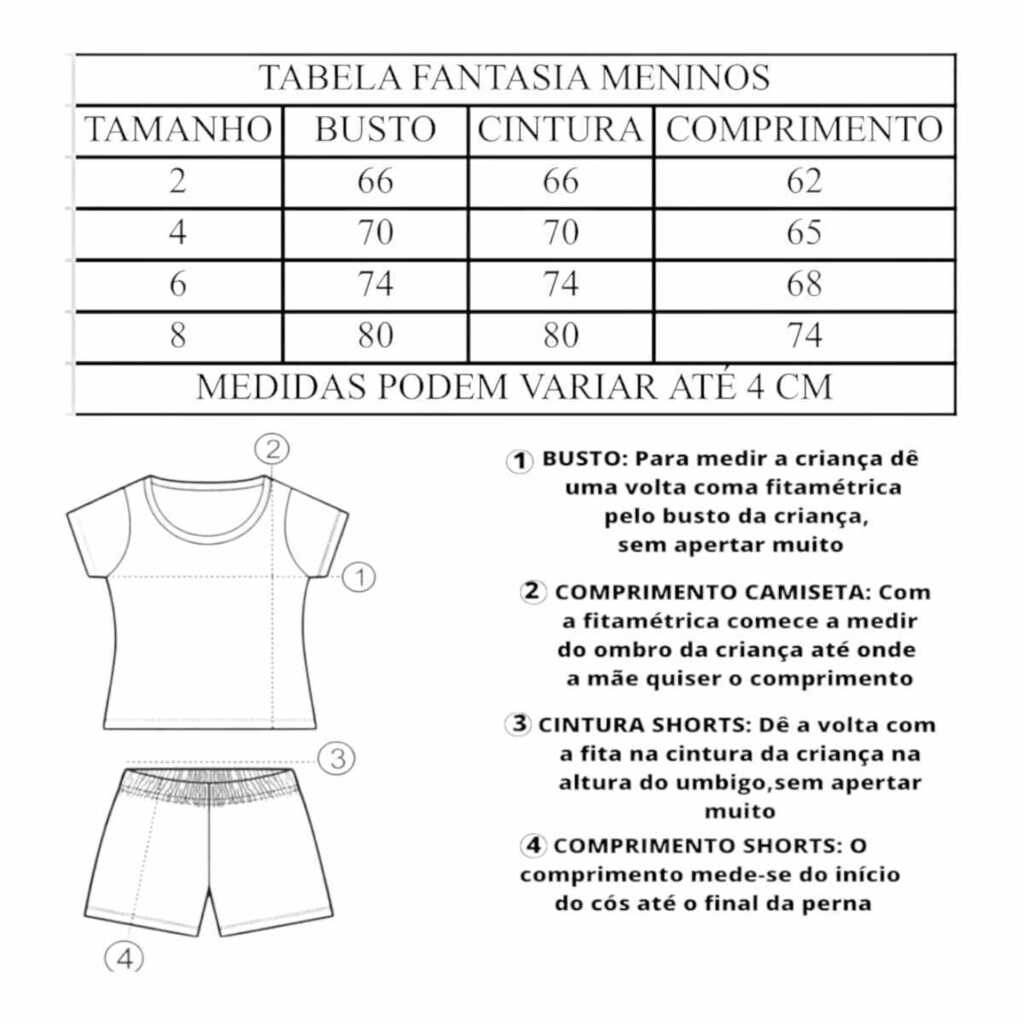 TABELA FANTASIA MENINOS

| TAMANHO | BUSTO | CINTURA | COMPRIMENTO |
|---|---|---|---|
| 2 | 66 | 66 | 62 |
| 4 | 70 | 70 | 65 |
| 6 | 74 | 74 | 68 |
| 8 | 80 | 80 | 74 |

MEDIDAS PODEM VARIAR ATÉ 4 CM

2

1

3

4

1 BUSTO: Para medir a criança dê uma volta coma fitamétrica pelo busto da criança, sem apertar muito

2 COMPRIMENTO CAMISETA: Com a fitamétrica comece a medir do ombro da criança até onde a mãe quiser o comprimento

3 CINTURA SHORTS: Dê a volta com a fita na cintura da criança na altura do umbigo,sem apertar muito

4 COMPRIMENTO SHORTS: O comprimento mede-se do início do cós até o final da perna